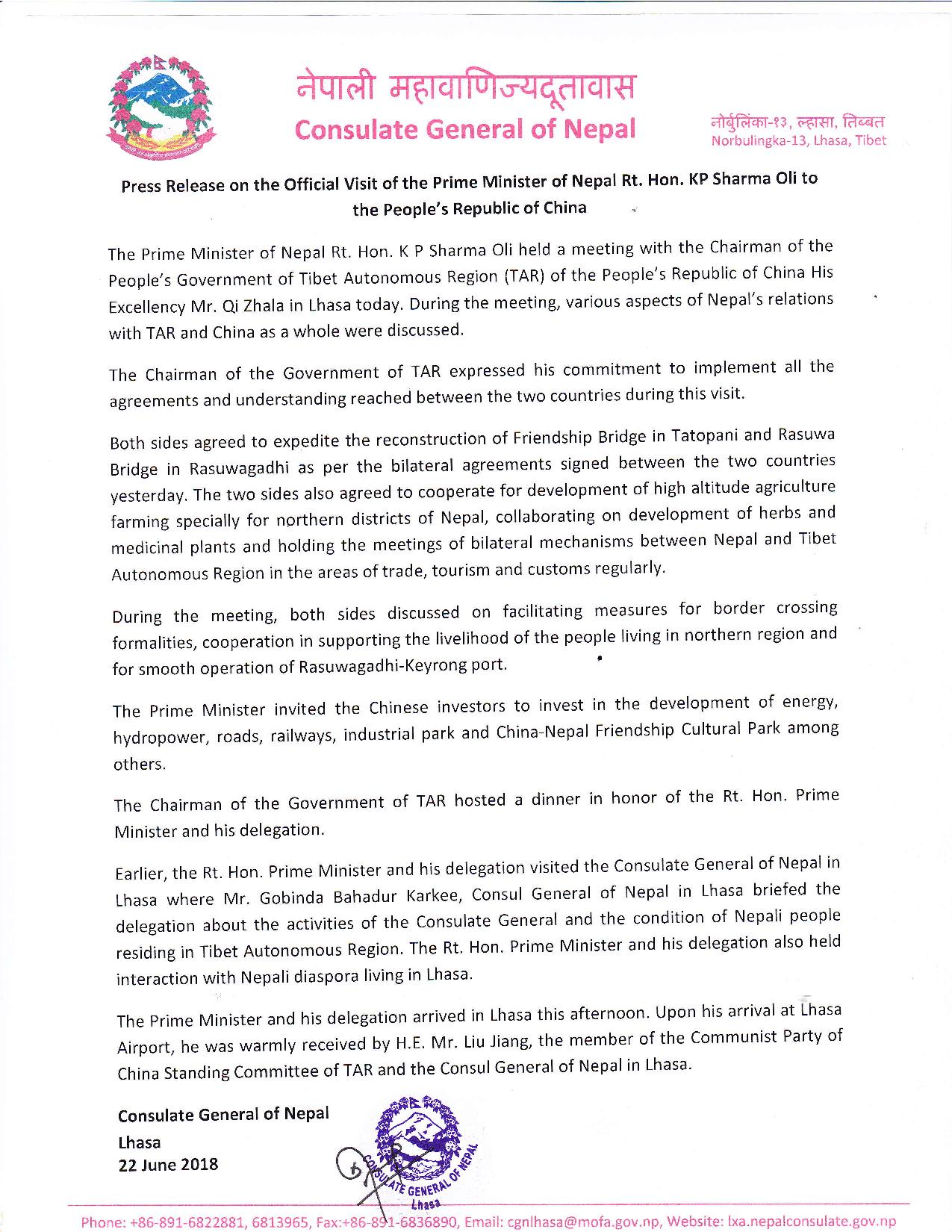 नेपाली महावाणिज्यदूतावास
Consulate General of Nepal

नोर्बुलिंका-१३, ल्हासा, तिब्बत
Norbulingka-13, Lhasa, Tibet

Press Release on the Official Visit of the Prime Minister of Nepal Rt. Hon. KP Sharma Oli to the People's Republic of China

The Prime Minister of Nepal Rt. Hon. K P Sharma Oli held a meeting with the Chairman of the People's Government of Tibet Autonomous Region (TAR) of the People's Republic of China His Excellency Mr. Qi Zhala in Lhasa today. During the meeting, various aspects of Nepal's relations with TAR and China as a whole were discussed.

The Chairman of the Government of TAR expressed his commitment to implement all the agreements and understanding reached between the two countries during this visit.

Both sides agreed to expedite the reconstruction of Friendship Bridge in Tatopani and Rasuwa Bridge in Rasuwagadhi as per the bilateral agreements signed between the two countries yesterday. The two sides also agreed to cooperate for development of high altitude agriculture farming specially for northern districts of Nepal, collaborating on development of herbs and medicinal plants and holding the meetings of bilateral mechanisms between Nepal and Tibet Autonomous Region in the areas of trade, tourism and customs regularly.

During the meeting, both sides discussed on facilitating measures for border crossing formalities, cooperation in supporting the livelihood of the people living in northern region and for smooth operation of Rasuwagadhi-Keyrong port.

The Prime Minister invited the Chinese investors to invest in the development of energy, hydropower, roads, railways, industrial park and China-Nepal Friendship Cultural Park among others.

The Chairman of the Government of TAR hosted a dinner in honor of the Rt. Hon. Prime Minister and his delegation.

Earlier, the Rt. Hon. Prime Minister and his delegation visited the Consulate General of Nepal in Lhasa where Mr. Gobinda Bahadur Karkee, Consul General of Nepal in Lhasa briefed the delegation about the activities of the Consulate General and the condition of Nepali people residing in Tibet Autonomous Region. The Rt. Hon. Prime Minister and his delegation also held interaction with Nepali diaspora living in Lhasa.

The Prime Minister and his delegation arrived in Lhasa this afternoon. Upon his arrival at Lhasa Airport, he was warmly received by H.E. Mr. Liu Jiang, the member of the Communist Party of China Standing Committee of TAR and the Consul General of Nepal in Lhasa.

Consulate General of Nepal
Lhasa
22 June 2018

CONSULATE GENERAL OF NEPAL
Lhasa

Phone: +86-891-6822881, 6813965, Fax:+86-891-6836890, Email: cgnlhasa@mofa.gov.np, Website: lxa.nepalconsulate.gov.np